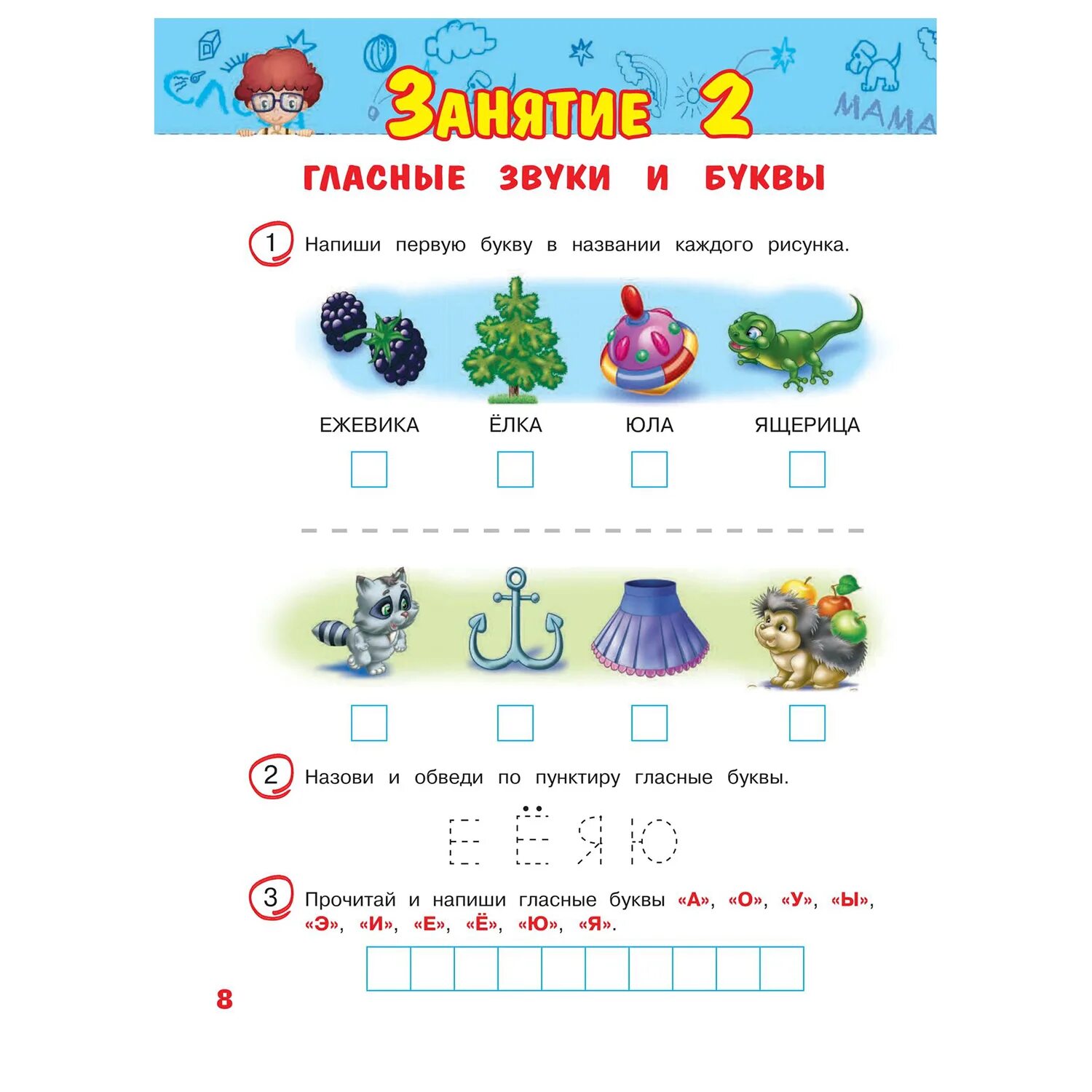 МАМА

ЗАНЯТИЕ 2

ГЛАСНЫЕ ЗВУКИ И БУКВЫ

1 Напиши первую букву в названии каждого рисунка.

ЕЖЕВИКА ЁЛКА ЮЛА ЯЩЕРИЦА

2 Назови и обведи по пунктиру гласные буквы.

Е Ё Я Ю

3 Прочитай и напиши гласные буквы «А», «О», «У», «Ы», «Э», «И», «Е», «Ё», «Ю», «Я».

8